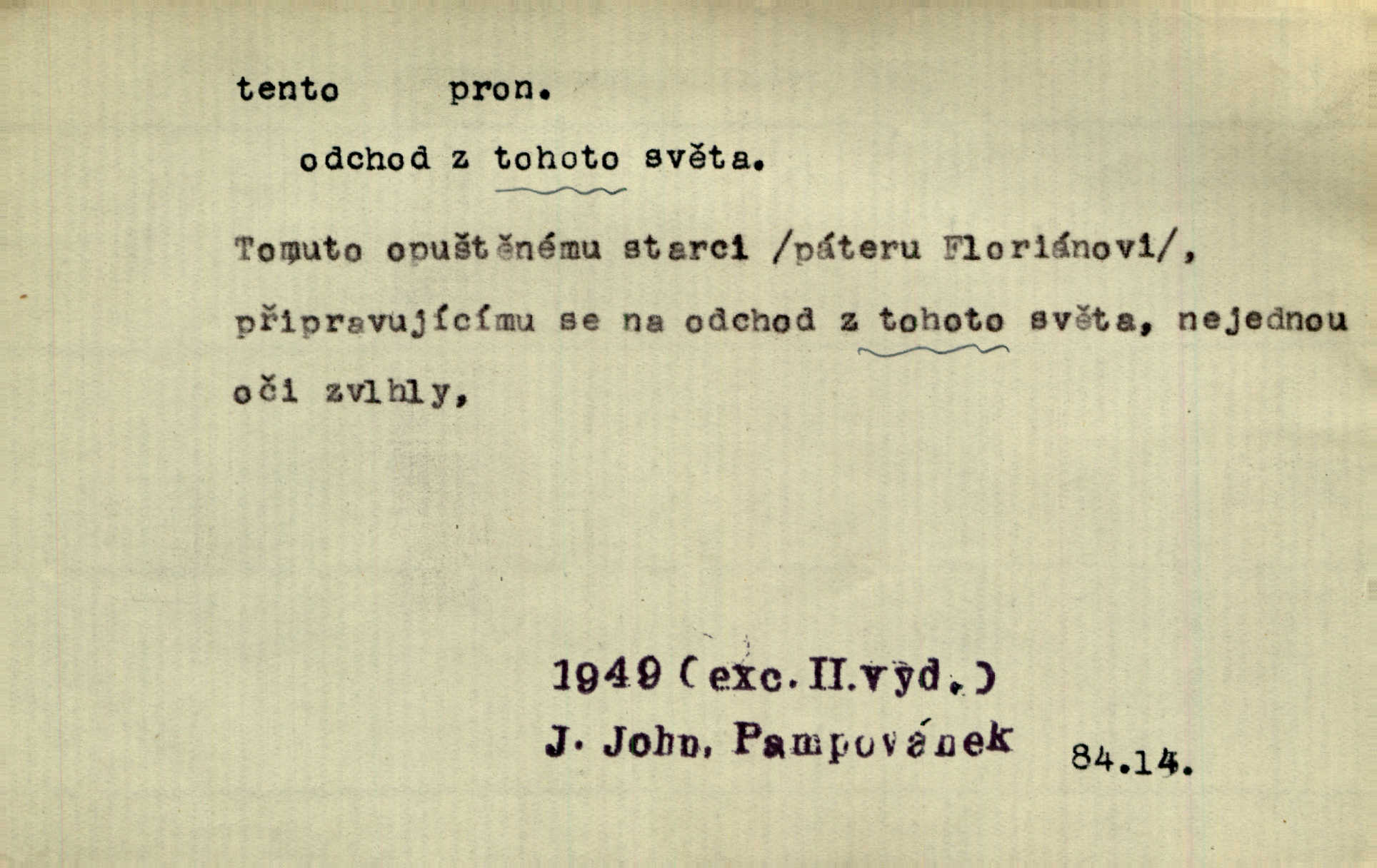 tento pron.

odchod z tohoto světa.

Tomuto opuštěnému starci /páteru Floriánovi/, připravujícímu se na odchod z tohoto světa, nejednou oči zvlhly,

1949 (exc. II.vyd.)
J. John, Pampovánek 84.14.